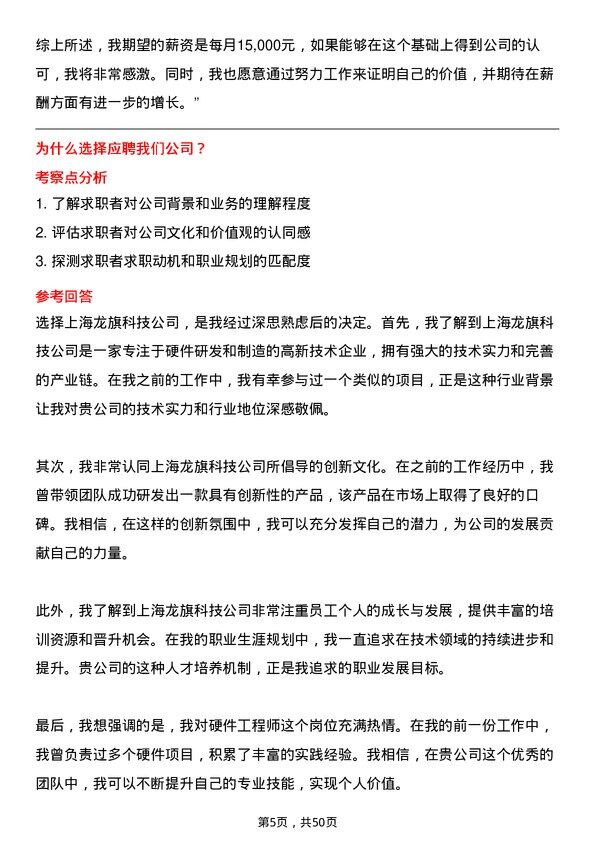 综上所述，我期望的薪资是每月15,000元，如果能够在这个基础上得到公司的认可，我将非常感激。同时，我也愿意通过努力工作来证明自己的价值，并期待在薪酬方面有进一步的增长。”

为什么选择应聘我们公司？

考察点分析

1. 了解求职者对公司背景和业务的理解程度
2. 评估求职者对公司文化和价值观的认同感
3. 探测求职者求职动机和职业规划的匹配度

参考回答

选择上海龙旗科技公司，是我经过深思熟虑后的决定。首先，我了解到上海龙旗科技公司是一家专注于硬件研发和制造的高新技术企业，拥有强大的技术实力和完善的产业链。在我之前的工作中，我有幸参与过一个类似的项目，正是这种行业背景让我对贵公司的技术实力和行业地位深感敬佩。

其次，我非常认同上海龙旗科技公司所倡导的创新文化。在之前的工作经历中，我曾带领团队成功研发出一款具有创新性的产品，该产品在市场上取得了良好的口碑。我相信，在这样的创新氛围中，我可以充分发挥自己的潜力，为公司的发展贡献自己的力量。

此外，我了解到上海龙旗科技公司非常注重员工个人的成长与发展，提供丰富的培训资源和晋升机会。在我的职业生涯规划中，我一直追求在技术领域的持续进步和提升。贵公司的这种人才培养机制，正是我追求的职业发展目标。

最后，我想强调的是，我对硬件工程师这个岗位充满热情。在我的前一份工作中，我曾负责过多个硬件项目，积累了丰富的实践经验。我相信，在贵公司这个优秀的团队中，我可以不断提升自己的专业技能，实现个人价值。

第5页，共50页